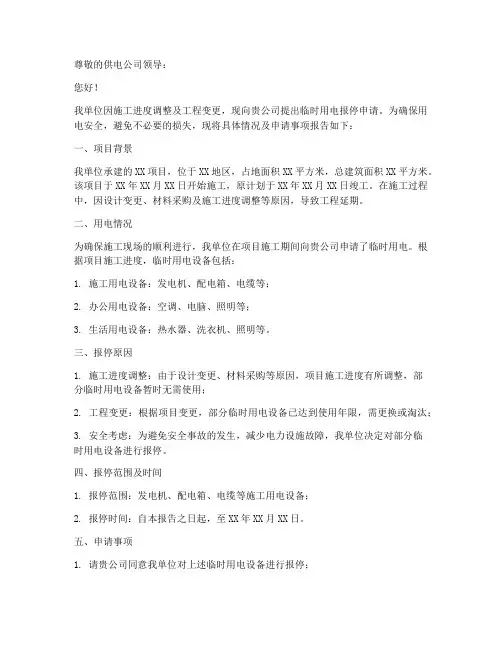 尊敬的供电公司领导：

您好！

我单位因施工进度调整及工程变更，现向贵公司提出临时用电报停申请。为确保用电安全，避免不必要的损失，现将具体情况及申请事项报告如下：

一、项目背景

我单位承建的XX项目，位于XX地区，占地面积XX平方米，总建筑面积XX平方米。该项目于XX年XX月XX日开始施工，原计划于XX年XX月XX日竣工。在施工过程中，因设计变更、材料采购及施工进度调整等原因，导致工程延期。

二、用电情况

为确保施工现场的顺利进行，我单位在项目施工期间向贵公司申请了临时用电。根据项目施工进度，临时用电设备包括：

1. 施工用电设备：发电机、配电箱、电缆等；

2. 办公用电设备：空调、电脑、照明等；

3. 生活用电设备：热水器、洗衣机、照明等。

三、报停原因

1. 施工进度调整：由于设计变更、材料采购等原因，项目施工进度有所调整，部分临时用电设备暂时无需使用；

2. 工程变更：根据项目变更，部分临时用电设备已达到使用年限，需更换或淘汰；

3. 安全考虑：为避免安全事故的发生，减少电力设施故障，我单位决定对部分临时用电设备进行报停。

四、报停范围及时间

1. 报停范围：发电机、配电箱、电缆等施工用电设备；

2. 报停时间：自本报告之日起，至XX年XX月XX日。

五、申请事项

1. 请贵公司同意我单位对上述临时用电设备进行报停；